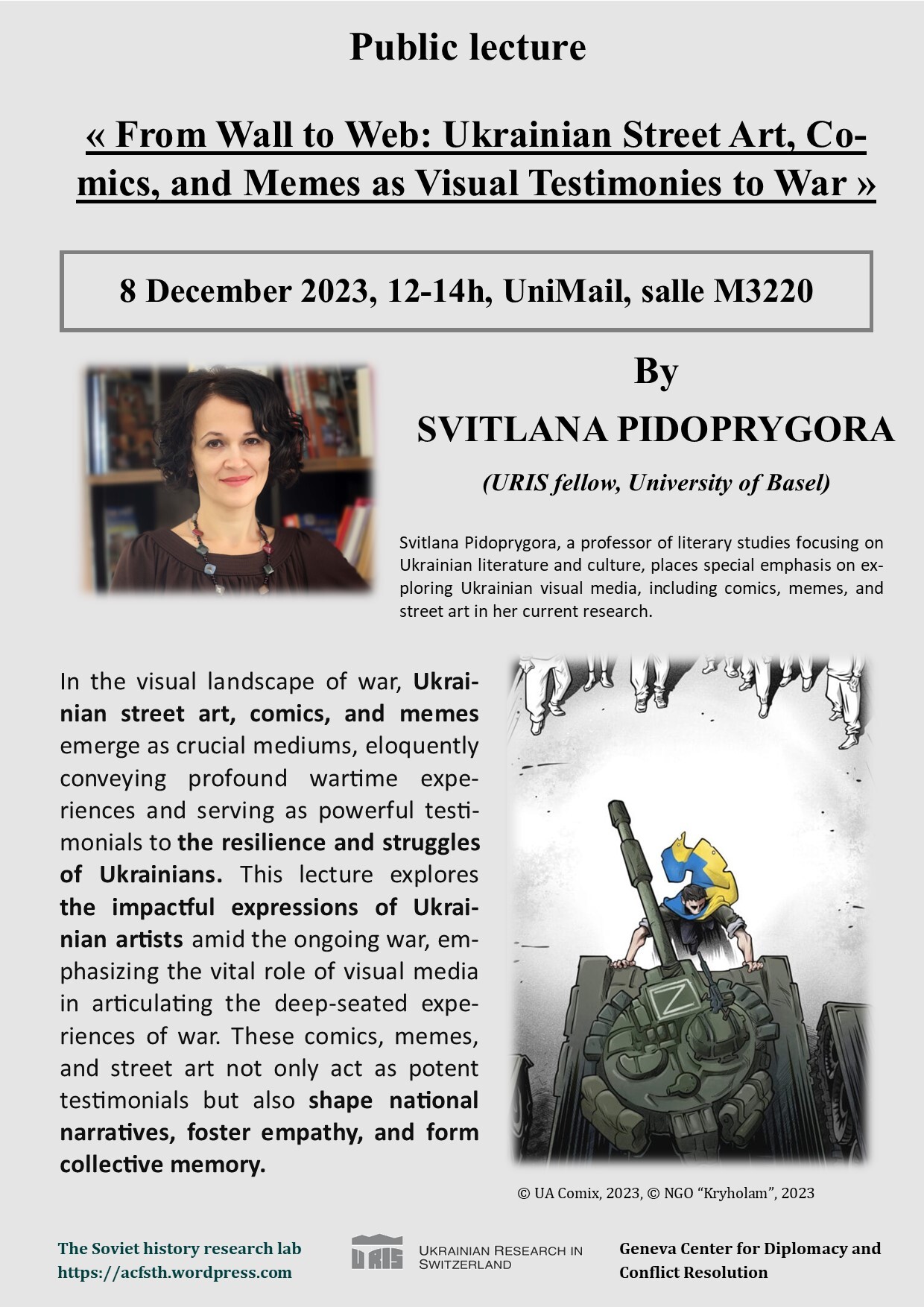 Public lecture

« From Wall to Web: Ukrainian Street Art, Comics, and Memes as Visual Testimonies to War »

8 December 2023, 12-14h, UniMail, salle M3220

By

SVITLANA PIDOPRYGORA

(URIS fellow, University of Basel)

Svitlana Pidoprygora, a professor of literary studies focusing on Ukrainian literature and culture, places special emphasis on exploring Ukrainian visual media, including comics, memes, and street art in her current research.

In the visual landscape of war, Ukrainian street art, comics, and memes emerge as crucial mediums, eloquently conveying profound wartime experiences and serving as powerful testimonials to the resilience and struggles of Ukrainians. This lecture explores the impactful expressions of Ukrainian artists amid the ongoing war, emphasizing the vital role of visual media in articulating the deep-seated experiences of war. These comics, memes, and street art not only act as potent testimonials but also shape national narratives, foster empathy, and form collective memory.

Z

© UA Comix, 2023, © NGO “Kryholam”, 2023

The Soviet history research lab
https://acfsth.wordpress.com

URIS
UKRAINIAN RESEARCH IN SWITZERLAND

Geneva Center for Diplomacy and Conflict Resolution